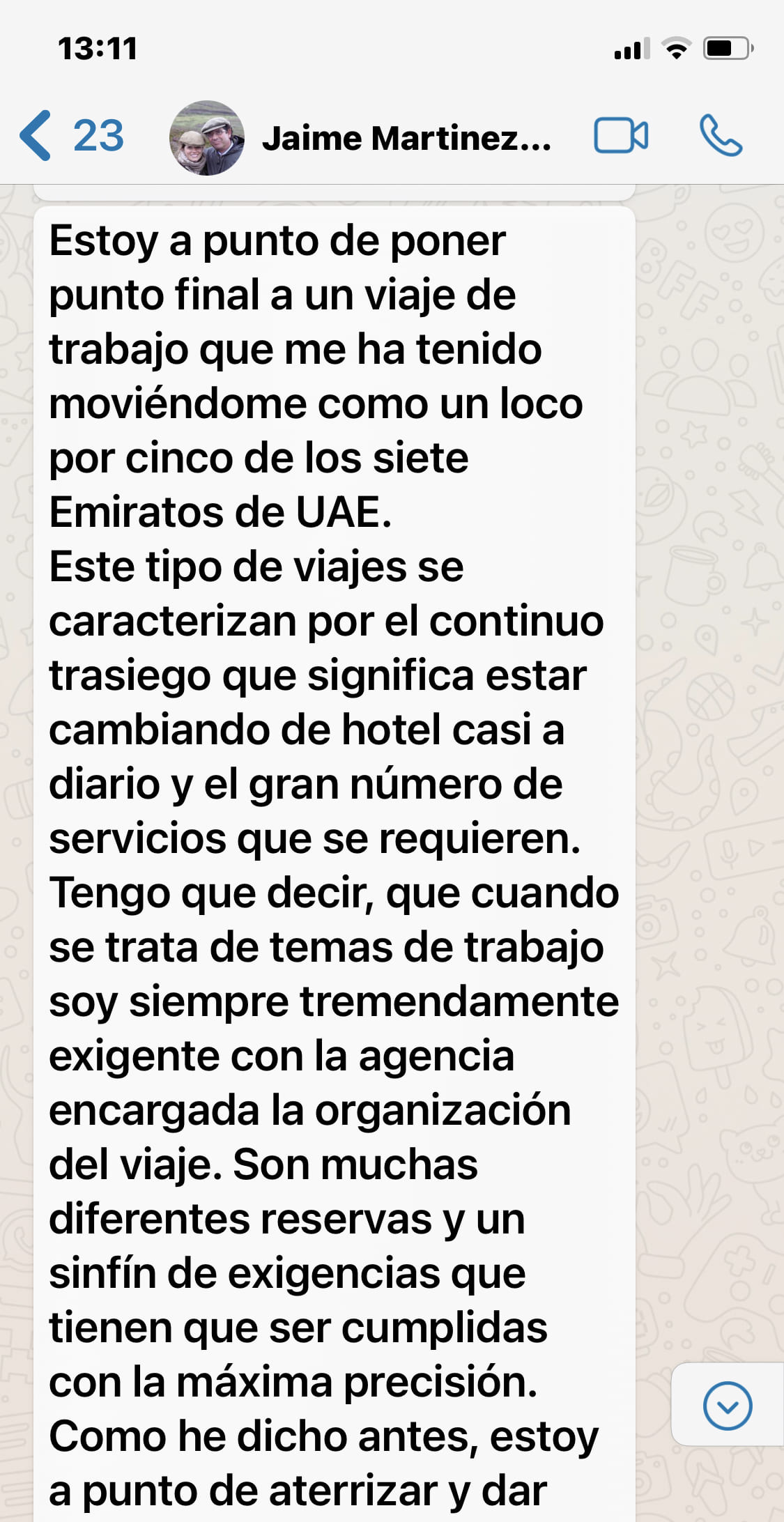 13:11

23 Jaime Martinez...

Estoy a punto de poner punto final a un viaje de trabajo que me ha tenido moviéndome como un loco por cinco de los siete Emiratos de UAE.
Este tipo de viajes se caracterizan por el continuo trasiego que significa estar cambiando de hotel casi a diario y el gran número de servicios que se requieren.
Tengo que decir, que cuando se trata de temas de trabajo soy siempre tremendamente exigente con la agencia encargada la organización del viaje. Son muchas diferentes reservas y un sinfín de exigencias que tienen que ser cumplidas con la máxima precisión.
Como he dicho antes, estoy a punto de aterrizar y dar